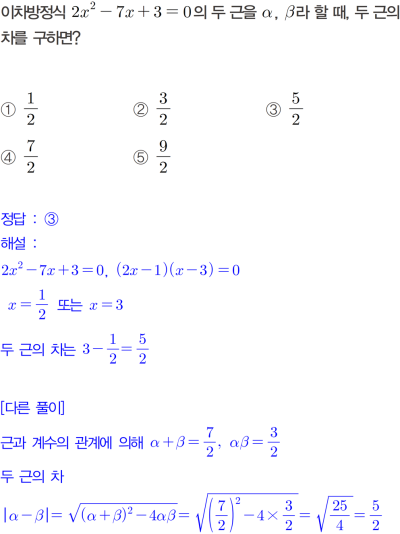 이차방정식 $2x^2-7x+3=0$의 두 근을 $\alpha$, $\beta$라 할 때, 두 근의 차를 구하면?

① $\frac{1}{2}$
② $\frac{3}{2}$
③ $\frac{5}{2}$
④ $\frac{7}{2}$
⑤ $\frac{9}{2}$

정답 : ③
해설 :
$2x^2-7x+3=0$, $(2x-1)(x-3)=0$
$x=\frac{1}{2}$ 또는 $x=3$
두 근의 차는 $3-\frac{1}{2}=\frac{5}{2}$

[다른 풀이]
근과 계수의 관계에 의해 $\alpha+\beta=\frac{7}{2}$, $\alpha\beta=\frac{3}{2}$
두 근의 차
$|\alpha-\beta|=\sqrt{(\alpha+\beta)^2-4\alpha\beta}=\sqrt{\left(\frac{7}{2}\right)^2-4\times\frac{3}{2}}=\sqrt{\frac{25}{4}}=\frac{5}{2}$